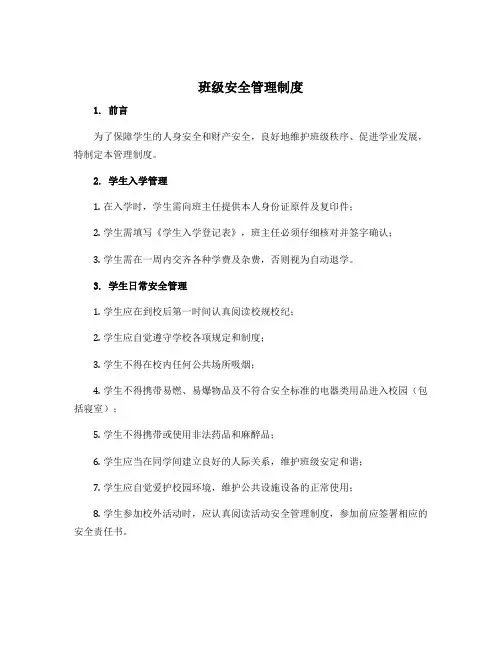 班级安全管理制度

1. 前言

为了保障学生的人身安全和财产安全，良好地维护班级秩序、促进学业发展，特制定本管理制度。

2. 学生入学管理

1. 在入学时，学生需向班主任提供本人身份证原件及复印件；

2. 学生需填写《学生入学登记表》，班主任必须仔细核对并签字确认；

3. 学生需在一周内交齐各种学费及杂费，否则视为自动退学。

3. 学生日常安全管理

1. 学生应在到校后第一时间认真阅读校规校纪；

2. 学生应自觉遵守学校各项规定和制度；

3. 学生不得在校内任何公共场所吸烟；

4. 学生不得携带易燃、易爆物品及不符合安全标准的电器类用品进入校园（包括寝室）；

5. 学生不得携带或使用非法药品和麻醉品；

6. 学生应当在同学间建立良好的人际关系，维护班级安定和谐；

7. 学生应自觉爱护校园环境，维护公共设施设备的正常使用；

8. 学生参加校外活动时，应认真阅读活动安全管理制度，参加前应签署相应的安全责任书。